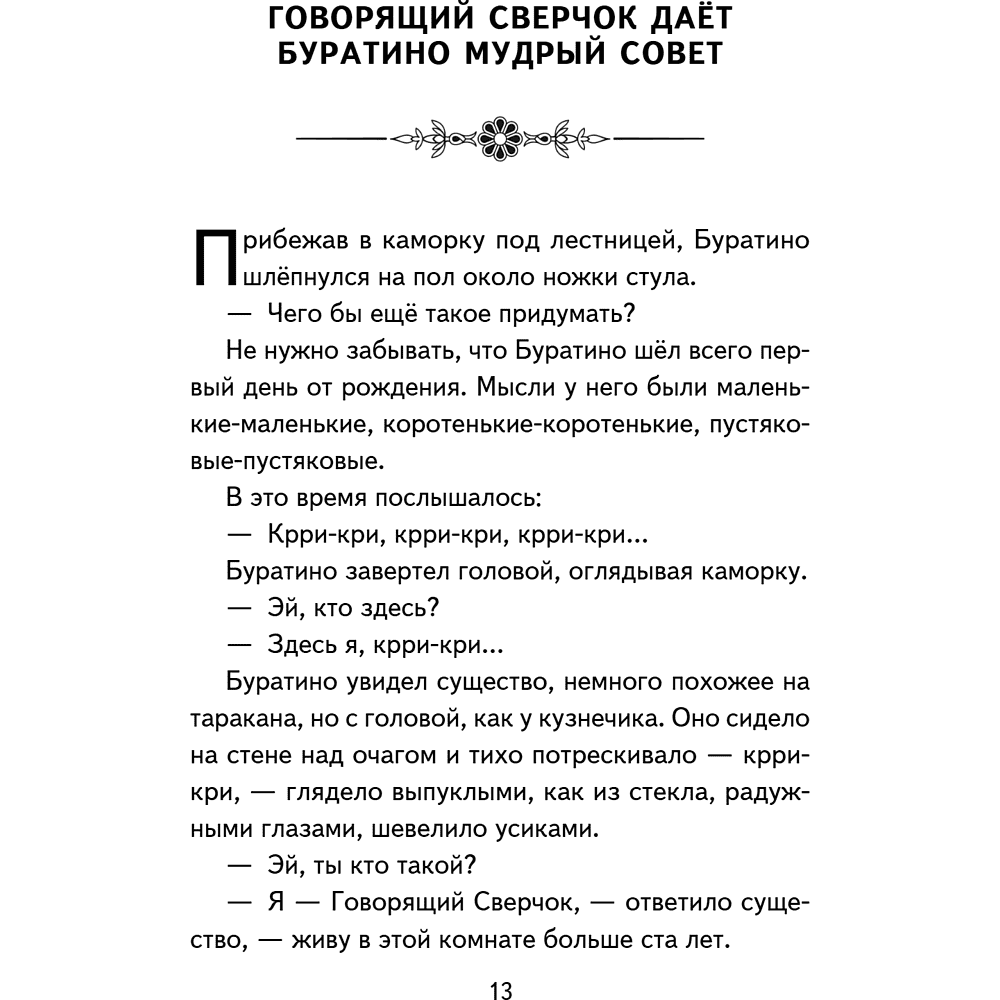 ГОВОРЯЩИЙ СВЕРЧОК ДАЁТ БУРАТИНО МУДРЫЙ СОВЕТ

Прибежав в каморку под лестницей, Буратино шлёпнулся на пол около ножки стула.

— Чего бы ещё такое придумать?

Не нужно забывать, что Буратино шёл всего первый день от рождения. Мысли у него были маленькие-маленькие, коротенькие-коротенькие, пустяковые-пустяковые.

В это время послышалось:

— Крри-кри, крри-кри, крри-кри...

Буратино завертел головой, оглядывая каморку.

— Эй, кто здесь?

— Здесь я, крри-кри...

Буратино увидел существо, немного похожее на таракана, но с головой, как у кузнечика. Оно сидело на стене над очагом и тихо потрескивало — крри-кри, — глядело выпуклыми, как из стекла, радужными глазами, шевелило усиками.

— Эй, ты кто такой?

— Я — Говорящий Сверчок, — ответило существо, — живу в этой комнате больше ста лет.

13